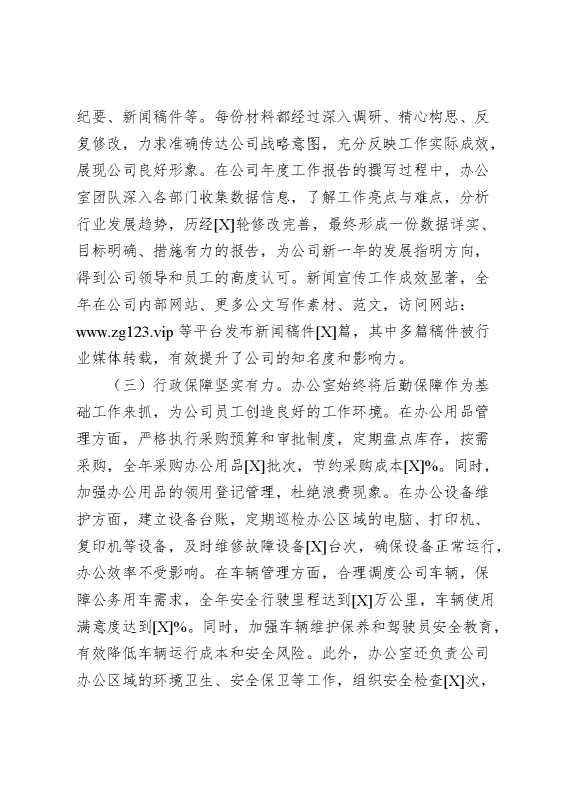 纪要、新闻稿件等。每份材料都经过深入调研、精心构思、反复修改，力求准确传达公司战略意图，充分反映工作实际成效，展现公司良好形象。在公司年度工作报告的撰写过程中，办公室团队深入各部门收集数据信息，了解工作亮点与难点，分析行业发展趋势，历经[X]轮修改完善，最终形成一份数据详实、目标明确、措施有力的报告，为公司新一年的发展指明方向，得到公司领导和员工的高度认可。新闻宣传工作成效显著，全年在公司内部网站、更多公文写作素材、范文，访问网站：www.zg123.vip 等平台发布新闻稿件[X]篇，其中多篇稿件被行业媒体转载，有效提升了公司的知名度和影响力。

（三）行政保障坚实有力。办公室始终将后勤保障作为基础工作来抓，为公司员工创造良好的工作环境。在办公用品管理方面，严格执行采购预算和审批制度，定期盘点库存，按需采购，全年采购办公用品[X]批次，节约采购成本[X]%。同时，加强办公用品的领用登记管理，杜绝浪费现象。在办公设备维护方面，建立设备台账，定期巡检办公区域的电脑、打印机、复印机等设备，及时维修故障设备[X]台次，确保设备正常运行，办公效率不受影响。在车辆管理方面，合理调度公司车辆，保障公务用车需求，全年安全行驶里程达到[X]万公里，车辆使用满意度达到[X]%。同时，加强车辆维护保养和驾驶员安全教育，有效降低车辆运行成本和安全风险。此外，办公室还负责公司办公区域的环境卫生、安全保卫等工作，组织安全检查[X]次，